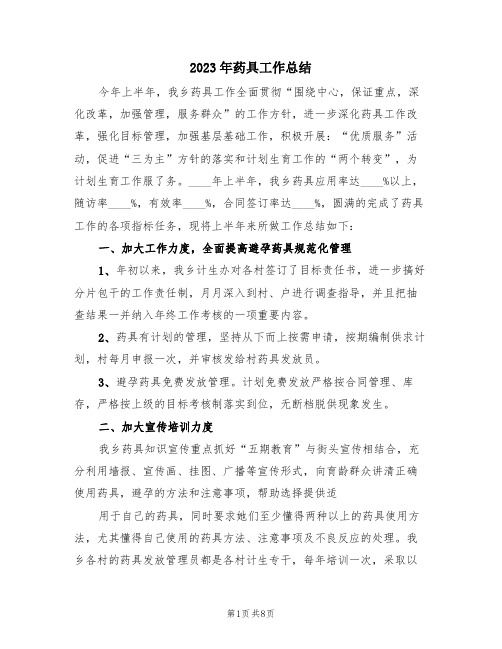 2023年药具工作总结

今年上半年，我乡药具工作全面贯彻“围绕中心，保证重点，深化改革，加强管理，服务群众”的工作方针，进一步深化药具工作改革，强化目标管理，加强基层基础工作，积极开展：“优质服务”活动，促进“三为主”方针的落实和计划生育工作的“两个转变”，为计划生育工作服了务。____年上半年，我乡药具应用率达____%以上，随访率____%，有效率____%，合同签订率达____%，圆满的完成了药具工作的各项指标任务，现将上半年来所做工作总结如下：

一、加大工作力度，全面提高避孕药具规范化管理

1、年初以来，我乡计生办对各村签订了目标责任书，进一步搞好分片包干的工作责任制，月月深入到村、户进行调查指导，并且把抽查结果一并纳入年终工作考核的一项重要内容。

2、药具有计划的管理，坚持从下而上按需申请，按期编制供求计划，村每月申报一次，并审核发给村药具发放员。

3、避孕药具免费发放管理。计划免费发放严格按合同管理、库存，严格按上级的目标考核制落实到位，无断档脱供现象发生。

二、加大宣传培训力度

我乡药具知识宣传重点抓好“五期教育”与街头宣传相结合，充分利用墙报、宣传画、挂图、广播等宣传形式，向育龄群众讲清正确使用药具，避孕的方法和注意事项，帮助选择提供适

用于自己的药具，同时要求她们至少懂得两种以上的药具使用方法，尤其懂得自己使用的药具方法、注意事项及不良反应的处理。我乡各村的药具发放管理员都是各村计生专干，每年培训一次，采取以

第1页 共8页